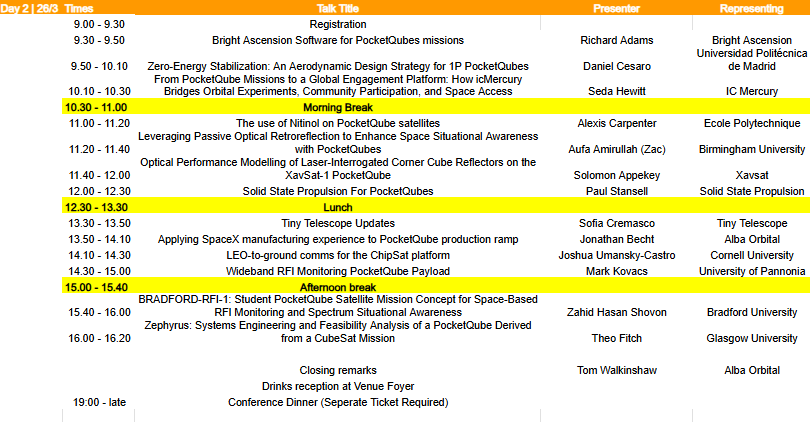 | Day 2 \| 26/3 Times | Talk Title | Presenter | Representing |
|---|---|---|---|
| 9.00 - 9.30 | Registration | | |
| 9.30 - 9.50 | Bright Ascension Software for PocketQubes missions | Richard Adams | Bright Ascension |
| 9.50 - 10.10 | Zero-Energy Stabilization: An Aerodynamic Design Strategy for 1P PocketQubes | Daniel Cesaro | Universidad Politécnica de Madrid |
| 10.10 - 10.30 | From PocketQube Missions to a Global Engagement Platform: How icMercury Bridges Orbital Experiments, Community Participation, and Space Access | Seda Hewitt | IC Mercury |
| 10.30 - 11.00 | Morning Break | | |
| 11.00 - 11.20 | The use of Nitinol on PocketQube satellites | Alexis Carpenter | Ecole Polytechnique |
| 11.20 - 11.40 | Leveraging Passive Optical Retroreflection to Enhance Space Situational Awareness with PocketQubes | Aufa Amirullah (Zac) | Birmingham University |
| 11.40 - 12.00 | Optical Performance Modelling of Laser-Interrogated Corner Cube Reflectors on the XavSat-1 PocketQube | Solomon Appekey | Xavsat |
| 12.00 - 12.30 | Solid State Propulsion For PocketQubes | Paul Stansell | Solid State Propulsion |
| 12.30 - 13.30 | Lunch | | |
| 13.30 - 13.50 | Tiny Telescope Updates | Sofia Cremasco | Tiny Telescope |
| 13.50 - 14.10 | Applying SpaceX manufacturing experience to PocketQube production ramp | Jonathan Becht | Alba Orbital |
| 14.10 - 14.30 | LEO-to-ground comms for the ChipSat platform | Joshua Umansky-Castro | Cornell University |
| 14.30 - 15.00 | Wideband RFI Monitoring PocketQube Payload | Mark Kovacs | University of Pannonia |
| 15.00 - 15.40 | Afternoon break | | |
| 15.40 - 16.00 | BRADFORD-RFI-1: Student PocketQube Satellite Mission Concept for Space-Based RFI Monitoring and Spectrum Situational Awareness | Zahid Hasan Shovon | Bradford University |
| 16.00 - 16.20 | Zephyrus: Systems Engineering and Feasibility Analysis of a PocketQube Derived from a CubeSat Mission | Theo Fitch | Glasgow University |
| | Closing remarks | Tom Walkinshaw | Alba Orbital |
| | Drinks reception at Venue Foyer | | |
| 19:00 - late | Conference Dinner (Seperate Ticket Required) | | |